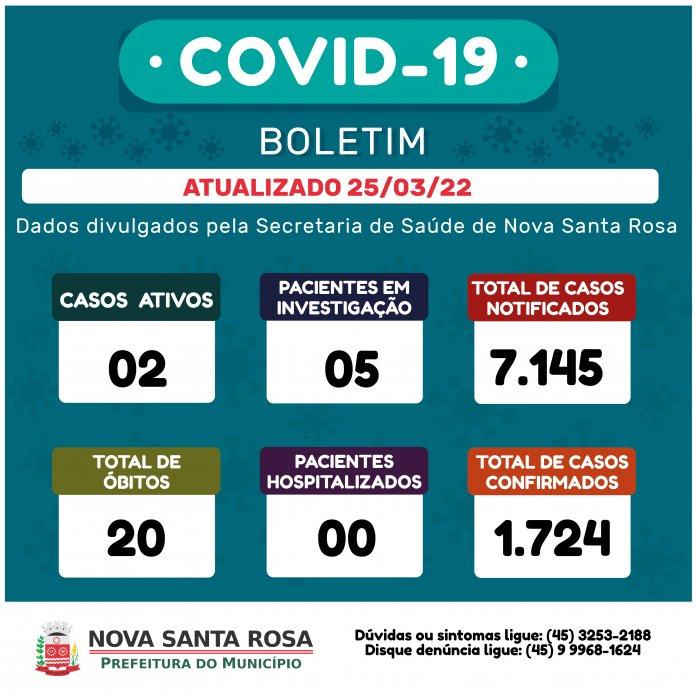 · COVID-19 ·

BOLETIM

ATUALIZADO 25/03/22

Dados divulgados pela Secretaria de Saúde de Nova Santa Rosa

CASOS ATIVOS
02

PACIENTES EM INVESTIGAÇÃO
05

TOTAL DE CASOS NOTIFICADOS
7.145

TOTAL DE ÓBITOS
20

PACIENTES HOSPITALIZADOS
00

TOTAL DE CASOS CONFIRMADOS
1.724

NOVA SANTA ROSA
PREFEITURA DO MUNICÍPIO

Dúvidas ou sintomas ligue: (45) 3253-2188
Disque denúncia ligue: (45) 9 9968-1624